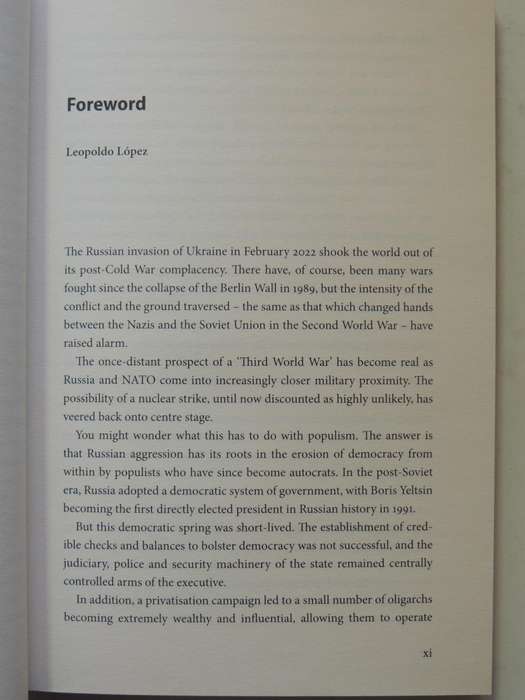 Foreword

Leopoldo López

The Russian invasion of Ukraine in February 2022 shook the world out of its post-Cold War complacency. There have, of course, been many wars fought since the collapse of the Berlin Wall in 1989, but the intensity of the conflict and the ground traversed – the same as that which changed hands between the Nazis and the Soviet Union in the Second World War – have raised alarm.

The once-distant prospect of a 'Third World War' has become real as Russia and NATO come into increasingly closer military proximity. The possibility of a nuclear strike, until now discounted as highly unlikely, has veered back onto centre stage.

You might wonder what this has to do with populism. The answer is that Russian aggression has its roots in the erosion of democracy from within by populists who have since become autocrats. In the post-Soviet era, Russia adopted a democratic system of government, with Boris Yeltsin becoming the first directly elected president in Russian history in 1991.

But this democratic spring was short-lived. The establishment of credible checks and balances to bolster democracy was not successful, and the judiciary, police and security machinery of the state remained centrally controlled arms of the executive.

In addition, a privatisation campaign led to a small number of oligarchs becoming extremely wealthy and influential, allowing them to operate

xi